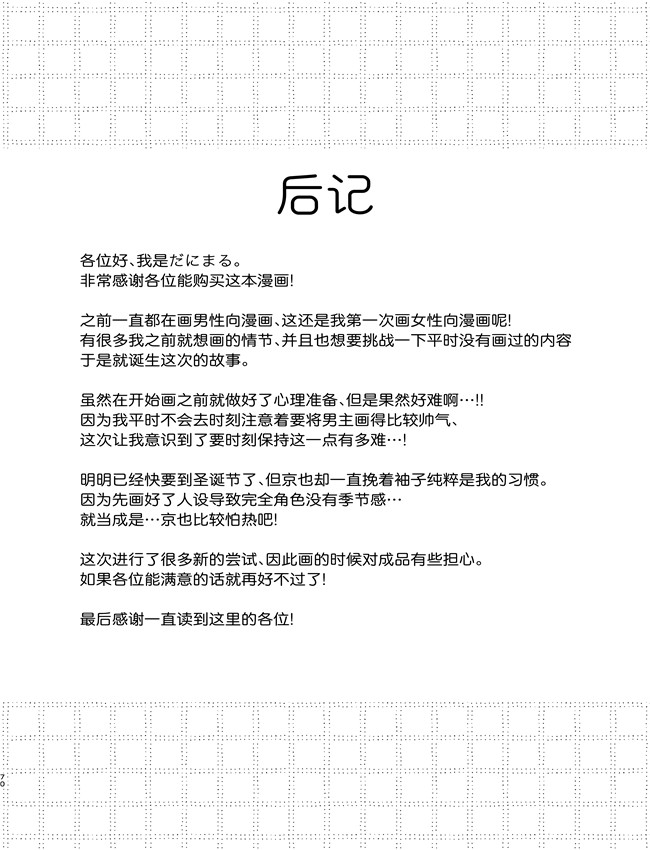 后记

各位好、我是だにまる。
非常感谢各位能购买这本漫画!

之前一直都在画男性向漫画、这还是我第一次画女性向漫画呢!
有很多我之前就想画的情节、并且也想要挑战一下平时没有画过的内容
于是就诞生这次的故事。

虽然在开始画之前就做好了心理准备、但是果然好难啊…!!
因为我平时不会去时刻注意着要将男主画得比较帅气、
这次让我意识到了要时刻保持这一点有多难…!

明明已经快要到圣诞节了、但京也却一直挽着袖子纯粹是我的习惯。
因为先画好了人设导致完全角色没有季节感…
就当成是…京也比较怕热吧!

这次进行了很多新的尝试、因此画的时候对成品有些担心。
如果各位能满意的话就再好不过了!

最后感谢一直读到这里的各位!

70